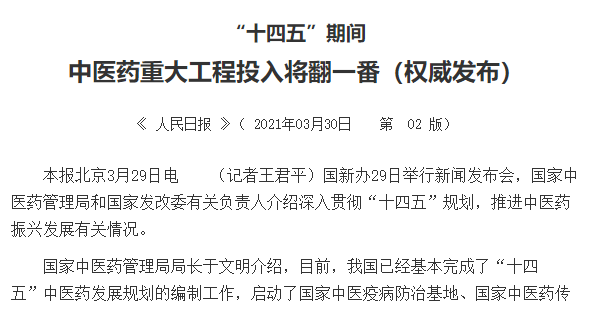 “十四五”期间
中医药重大工程投入将翻一番（权威发布）

《 人民日报 》（ 2021年03月30日 第 02 版）

本报北京3月29日电 （记者王君平）国新办29日举行新闻发布会，国家中医药管理局和国家发改委有关负责人介绍深入贯彻“十四五”规划，推进中医药振兴发展有关情况。

国家中医药管理局局长于文明介绍，目前，我国已经基本完成了“十四五”中医药发展规划的编制工作，启动了国家中医疫病防治基地、国家中医药传